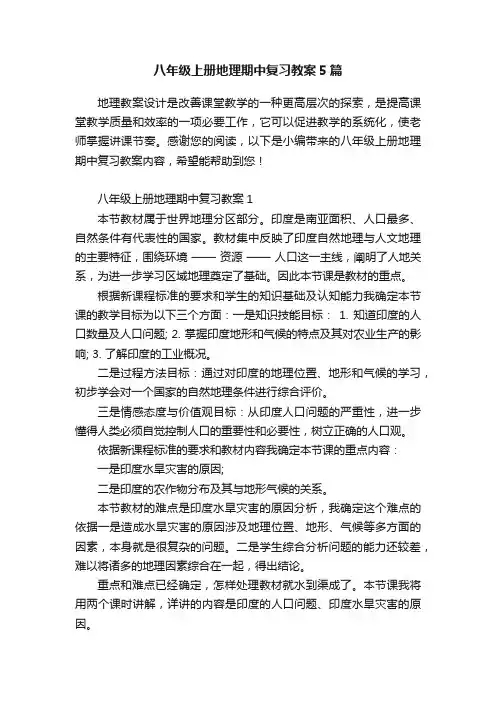 八年级上册地理期中复习教案5篇

地理教案设计是改善课堂教学的一种更高层次的探索，是提高课堂教学质量和效率的一项必要工作，它可以促进教学的系统化，使老师掌握讲课节奏。感谢您的阅读，以下是小编带来的八年级上册地理期中复习教案内容，希望能帮助到您！

八年级上册地理期中复习教案1

本节教材属于世界地理分区部分。印度是南亚面积、人口最多、自然条件有代表性的国家。教材集中反映了印度自然地理与人文地理的主要特征，围绕环境 —— 资源 —— 人口这一主线，阐明了人地关系，为进一步学习区域地理奠定了基础。因此本节课是教材的重点。

根据新课程标准的要求和学生的知识基础及认知能力我确定本节课的教学目标为以下三个方面：一是知识技能目标： 1. 知道印度的人口数量及人口问题; 2. 掌握印度地形和气候的特点及其对农业生产的影响; 3. 了解印度的工业概况。

二是过程方法目标：通过对印度的地理位置、地形和气候的学习，初步学会对一个国家的自然地理条件进行综合评价。

三是情感态度与价值观目标：从印度人口问题的严重性，进一步懂得人类必须自觉控制人口的重要性和必要性，树立正确的人口观。

依据新课程标准的要求和教材内容我确定本节课的重点内容：

一是印度水旱灾害的原因;

二是印度的农作物分布及其与地形气候的关系。

本节教材的难点是印度水旱灾害的原因分析，我确定这个难点的依据一是造成水旱灾害的原因涉及地理位置、地形、气候等多方面的因素，本身就是很复杂的问题。二是学生综合分析问题的能力还较差，难以将诸多的地理因素综合在一起，得出结论。

重点和难点已经确定，怎样处理教材就水到渠成了。本节课我将用两个课时讲解，详讲的内容是印度的人口问题、印度水旱灾害的原因。